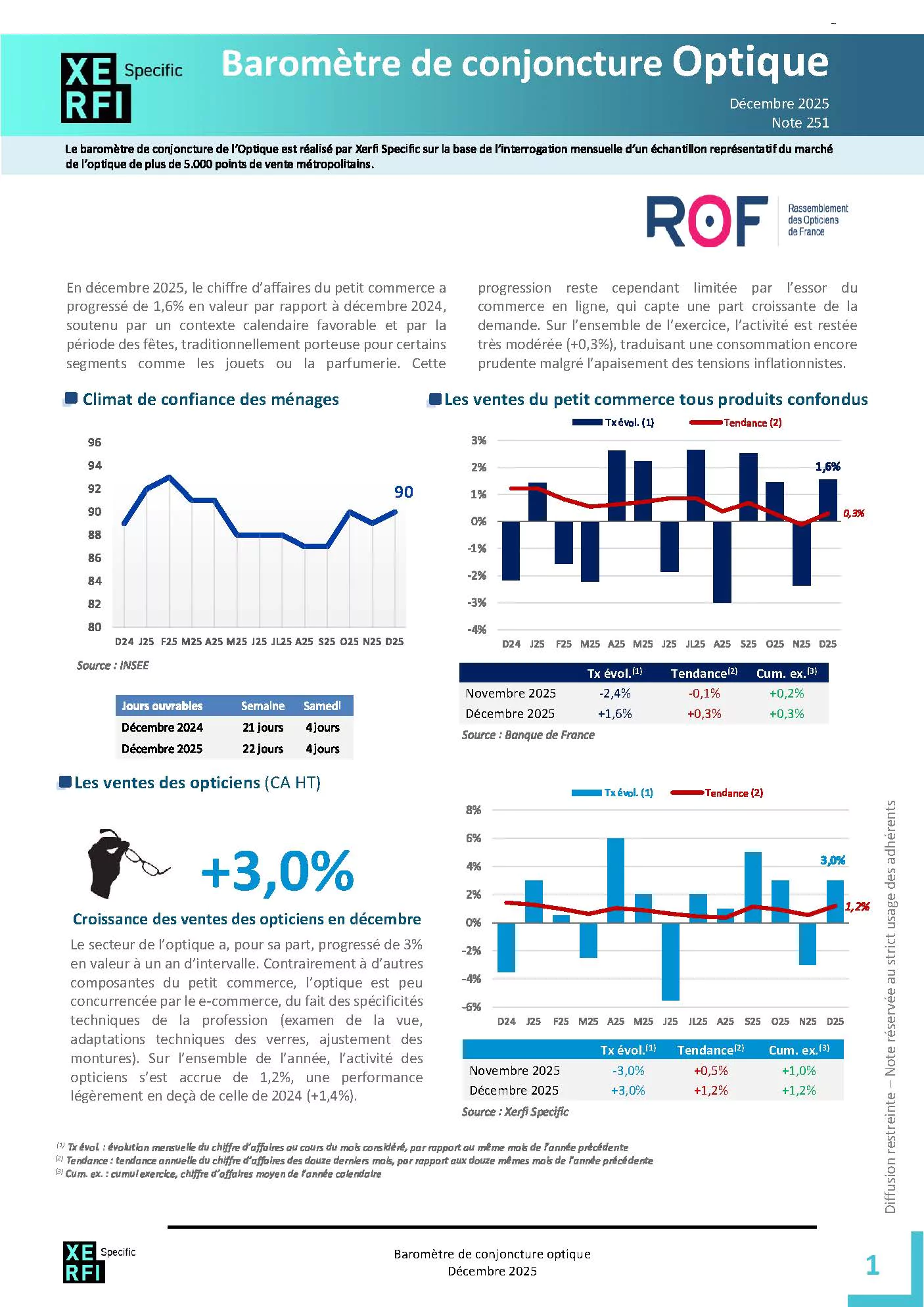 XE RFI Specific

Baromètre de conjoncture Optique

Décembre 2025
Note 251

Le baromètre de conjoncture de l'Optique est réalisé par Xerfi Specific sur la base de l'interrogation mensuelle d'un échantillon représentatif du marché de l'optique de plus de 5.000 points de vente métropolitains.

ROF Rassemblement des Opticiens de France

En décembre 2025, le chiffre d'affaires du petit commerce a progressé de 1,6% en valeur par rapport à décembre 2024, soutenu par un contexte calendaire favorable et par la période des fêtes, traditionnellement porteuse pour certains segments comme les jouets ou la parfumerie. Cette progression reste cependant limitée par l'essor du commerce en ligne, qui capte une part croissante de la demande. Sur l'ensemble de l'exercice, l'activité est restée très modérée (+0,3%), traduisant une consommation encore prudente malgré l'apaisement des tensions inflationnistes.

Climat de confiance des ménages

96
94
92
90
88
86
84
82
80
90
D24 J25 F25 M25 A25 M25 J25 JL25 A25 S25 O25 N25 D25

Source : INSEE

| Jours ouvrables | Semaine | Samedi |
|---|---|---|
| Décembre 2024 | 21 jours | 4 jours |
| Décembre 2025 | 22 jours | 4 jours |

Les ventes du petit commerce tous produits confondus

Tx évol. (1)
Tendance (2)
3%
2%
1%
0%
-1%
-2%
-3%
-4%
1,6%
0,3%
D24 J25 F25 M25 A25 M25 J25 JL25 A25 S25 O25 N25 D25

| | Tx évol.$^{(1)}$ | Tendance$^{(2)}$ | Cum. ex.$^{(3)}$ |
|---|---|---|---|
| Novembre 2025 | -2,4% | -0,1% | +0,2% |
| Décembre 2025 | +1,6% | +0,3% | +0,3% |

Source : Banque de France

Les ventes des opticiens (CA HT)

+3,0%

Croissance des ventes des opticiens en décembre

Le secteur de l'optique a, pour sa part, progressé de 3% en valeur à un an d'intervalle. Contrairement à d'autres composantes du petit commerce, l'optique est peu concurrencée par le e-commerce, du fait des spécificités techniques de la profession (examen de la vue, adaptations techniques des verres, ajustement des montures). Sur l'ensemble de l'année, l'activité des opticiens s'est accrue de 1,2%, une performance légèrement en deçà de celle de 2024 (+1,4%).

Tx évol. (1)
Tendance (2)
8%
6%
4%
2%
0%
-2%
-4%
-6%
3,0%
1,2%
D24 J25 F25 M25 A25 M25 J25 JL25 A25 S25 O25 N25 D25

| | Tx évol.$^{(1)}$ | Tendance$^{(2)}$ | Cum. ex.$^{(3)}$ |
|---|---|---|---|
| Novembre 2025 | -3,0% | +0,5% | +1,0% |
| Décembre 2025 | +3,0% | +1,2% | +1,2% |

Source : Xerfi Specific

$^{(1)}$ Tx évol. : évolution mensuelle du chiffre d'affaires au cours du mois considéré, par rapport au même mois de l'année précédente
$^{(2)}$ Tendance : tendance annuelle du chiffre d'affaires des douze derniers mois, par rapport aux douze mêmes mois de l'année précédente
$^{(3)}$ Cum. ex. : cumul exercice, chiffre d'affaires moyen de l'année calendaire

Diffusion restreinte – Note réservée au strict usage des adhérents

XE RFI Specific

Baromètre de conjoncture optique
Décembre 2025

1